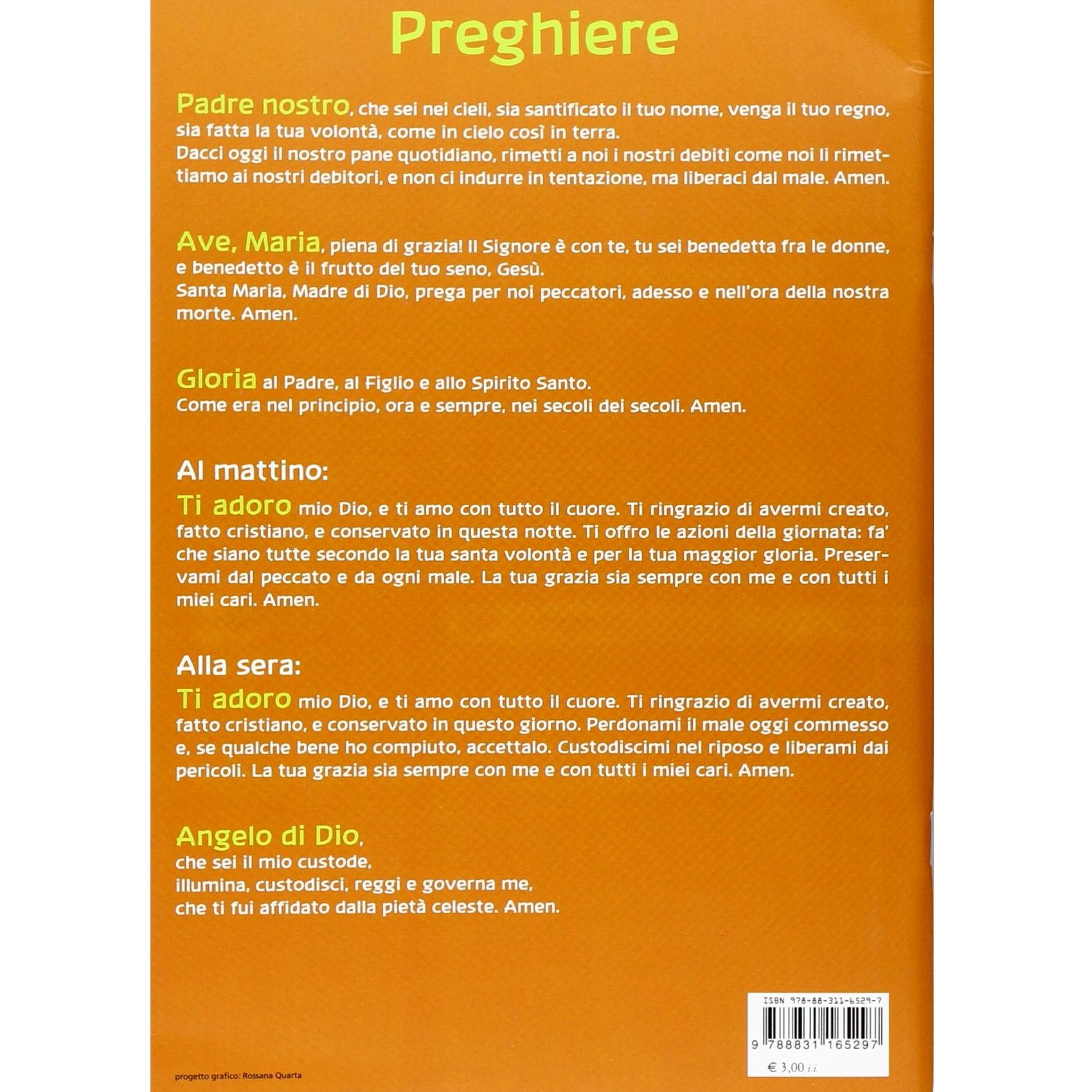 Preghiere

Padre nostro, che sei nei cieli, sia santificato il tuo nome, venga il tuo regno, sia fatta la tua volontà, come in cielo così in terra.
Dacci oggi il nostro pane quotidiano, rimetti a noi i nostri debiti come noi li rimettiamo ai nostri debitori, e non ci indurre in tentazione, ma liberaci dal male. Amen.

Ave, Maria, piena di grazia! Il Signore è con te, tu sei benedetta fra le donne, e benedetto è il frutto del tuo seno, Gesù.
Santa Maria, Madre di Dio, prega per noi peccatori, adesso e nell'ora della nostra morte. Amen.

Gloria al Padre, al Figlio e allo Spirito Santo.
Come era nel principio, ora e sempre, nei secoli dei secoli. Amen.

Al mattino:
Ti adoro mio Dio, e ti amo con tutto il cuore. Ti ringrazio di avermi creato, fatto cristiano, e conservato in questa notte. Ti offro le azioni della giornata: fa' che siano tutte secondo la tua santa volontà e per la tua maggior gloria. Preservami dal peccato e da ogni male. La tua grazia sia sempre con me e con tutti i miei cari. Amen.

Alla sera:
Ti adoro mio Dio, e ti amo con tutto il cuore. Ti ringrazio di avermi creato, fatto cristiano, e conservato in questo giorno. Perdonami il male oggi commesso e, se qualche bene ho compiuto, accettalo. Custodiscimi nel riposo e liberami dai pericoli. La tua grazia sia sempre con me e con tutti i miei cari. Amen.

Angelo di Dio,
che sei il mio custode,
illumina, custodisci, reggi e governa me,
che ti fui affidato dalla pietà celeste. Amen.

ISBN 978-88-311-6529-7
9 788831 165297
€ 3,00 i.i.

progetto grafico: Rossana Quarta